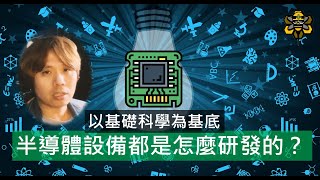 以基礎科學為基底
半導體設備都是怎麼研發的？